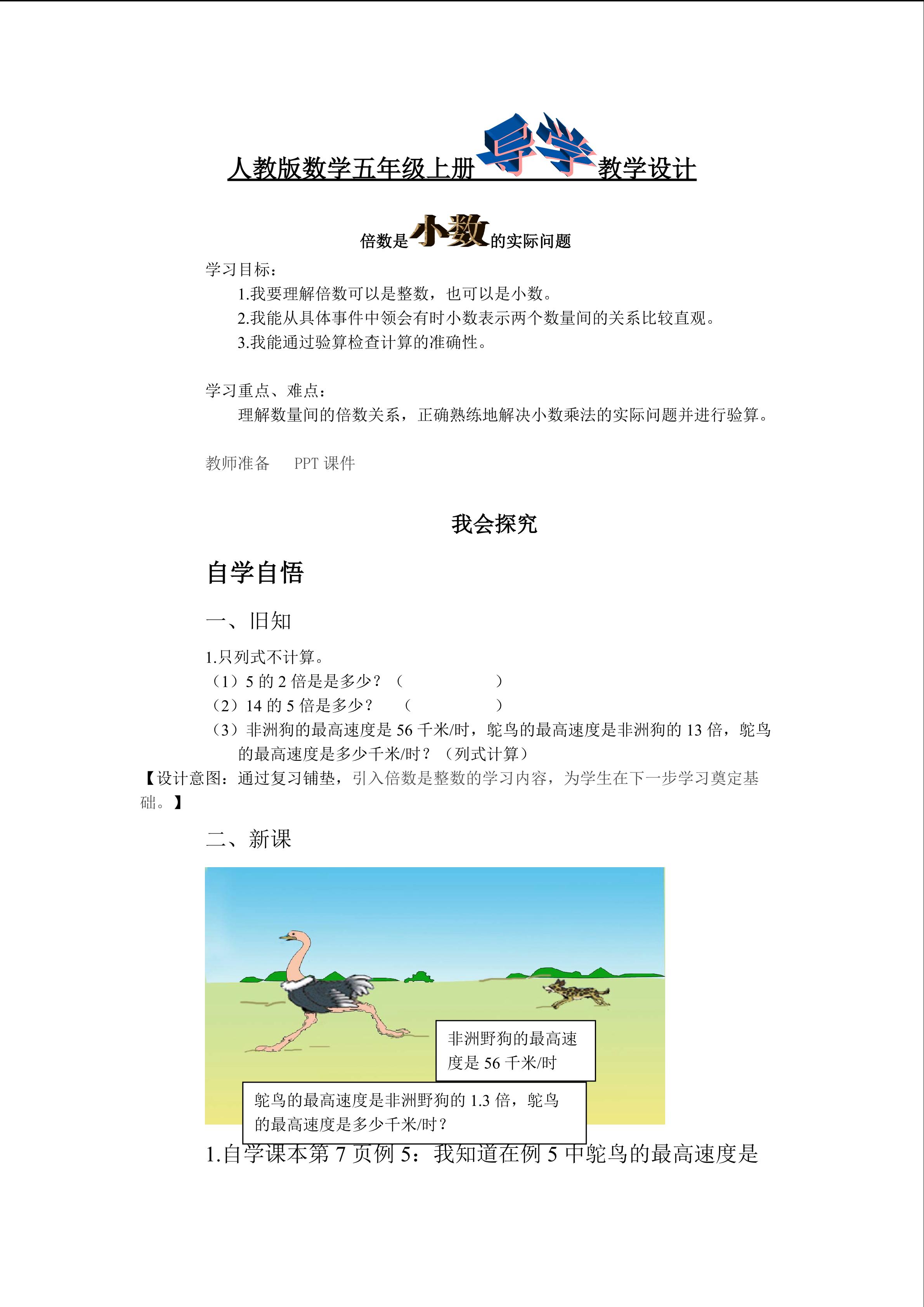 人教版数学五年级上册导学教学设计

倍数是小数的实际问题

学习目标：

1.我要理解倍数可以是整数，也可以是小数。

2.我能从具体事件中领会有时小数表示两个数量间的关系比较直观。

3.我能通过验算检查计算的准确性。

学习重点、难点：

理解数量间的倍数关系，正确熟练地解决小数乘法的实际问题并进行验算。

教师准备 PPT课件

我会探究

自学自悟

一、旧知

1.只列式不计算。

（1）5的2倍是是多少？（ ）

（2）14的5倍是多少？ （ ）

（3）非洲狗的最高速度是56千米/时，鸵鸟的最高速度是非洲狗的13倍，鸵鸟的最高速度是多少千米/时？（列式计算）

【设计意图：通过复习铺垫，引入倍数是整数的学习内容，为学生在下一步学习奠定基础。】

二、新课

非洲野狗的最高速度是56千米/时

鸵鸟的最高速度是非洲野狗的1.3倍，鸵鸟的最高速度是多少千米/时？

1.自学课本第7页例5：我知道在例5中鸵鸟的最高速度是